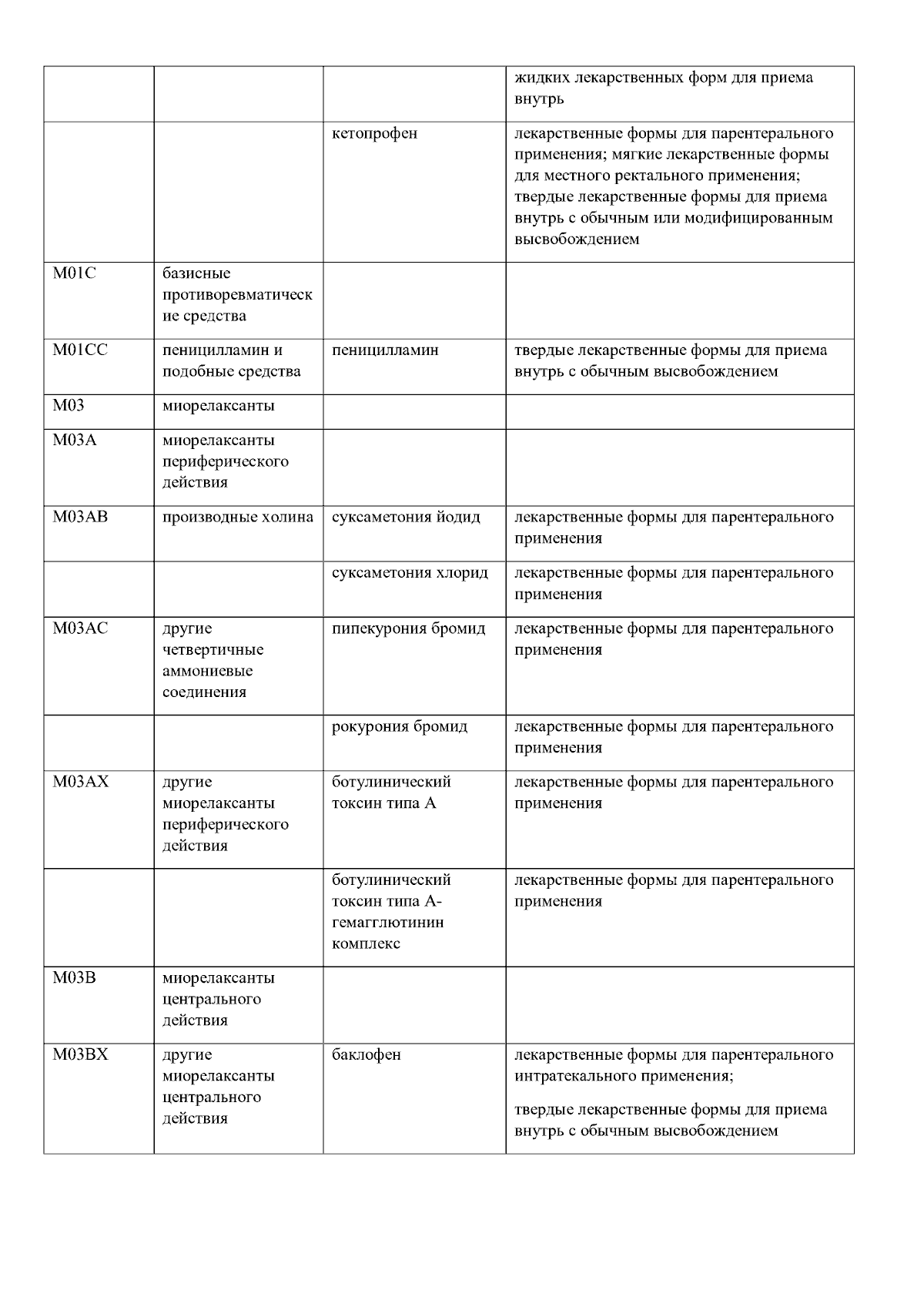 |  |  |  |  |
|---|---|---|---|
|  |  |  | жидких лекарственных форм для приема внутрь |
|  |  | кетопрофен | лекарственные формы для парентерального применения; мягкие лекарственные формы для местного ректального применения; твердые лекарственные формы для приема внутрь с обычным или модифицированным высвобождением |
| M01C | базисные противоревматические средства |  |  |
| M01CC | пеницилламин и подобные средства | пеницилламин | твердые лекарственные формы для приема внутрь с обычным высвобождением |
| M03 | миорелаксанты |  |  |
| M03A | миорелаксанты периферического действия |  |  |
| M03AB | производные холина | суксаметония йодид | лекарственные формы для парентерального применения |
|  |  | суксаметония хлорид | лекарственные формы для парентерального применения |
| M03AC | другие четвертичные аммониевые соединения | пипекурония бромид | лекарственные формы для парентерального применения |
|  |  | рокурония бромид | лекарственные формы для парентерального применения |
| M03AX | другие миорелаксанты периферического действия | ботулинический токсин типа А | лекарственные формы для парентерального применения |
|  |  | ботулинический токсин типа А-гемагглютинин комплекс | лекарственные формы для парентерального применения |
| M03B | миорелаксанты центрального действия |  |  |
| M03BX | другие миорелаксанты центрального действия | баклофен | лекарственные формы для парентерального интратекального применения; твердые лекарственные формы для приема внутрь с обычным высвобождением |